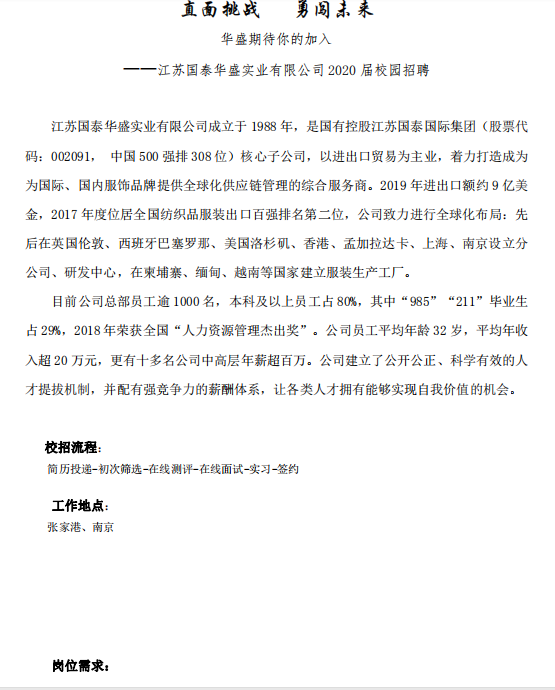 直面挑战　勇闯未来

华盛期待你的加入

——江苏国泰华盛实业有限公司 2020 届校园招聘

江苏国泰华盛实业有限公司成立于 1988 年，是国有控股江苏国泰国际集团（股票代码：002091， 中国 500 强排 308 位）核心子公司，以进出口贸易为主业，着力打造成为为国际、国内服饰品牌提供全球化供应链管理的综合服务商。2019 年进出口额约 9 亿美金，2017 年度位居全国纺织品服装出口百强排名第二位，公司致力进行全球化布局：先后在英国伦敦、西班牙巴塞罗那、美国洛杉矶、香港、孟加拉达卡、上海、南京设立分公司、研发中心，在柬埔寨、缅甸、越南等国家建立服装生产工厂。

目前公司总部员工逾 1000 名，本科及以上员工占 80%，其中“985”“211”毕业生占 29%，2018 年荣获全国“人力资源管理杰出奖”。公司员工平均年龄 32 岁，平均年收入超 20 万元，更有十多名公司中高层年薪超百万。公司建立了公开公正、科学有效的人才提拔机制，并配有强竞争力的薪酬体系，让各类人才拥有能够实现自我价值的机会。

校招流程：

简历投递-初次筛选-在线测评-在线面试-实习-签约

工作地点：

张家港、南京

岗位需求：